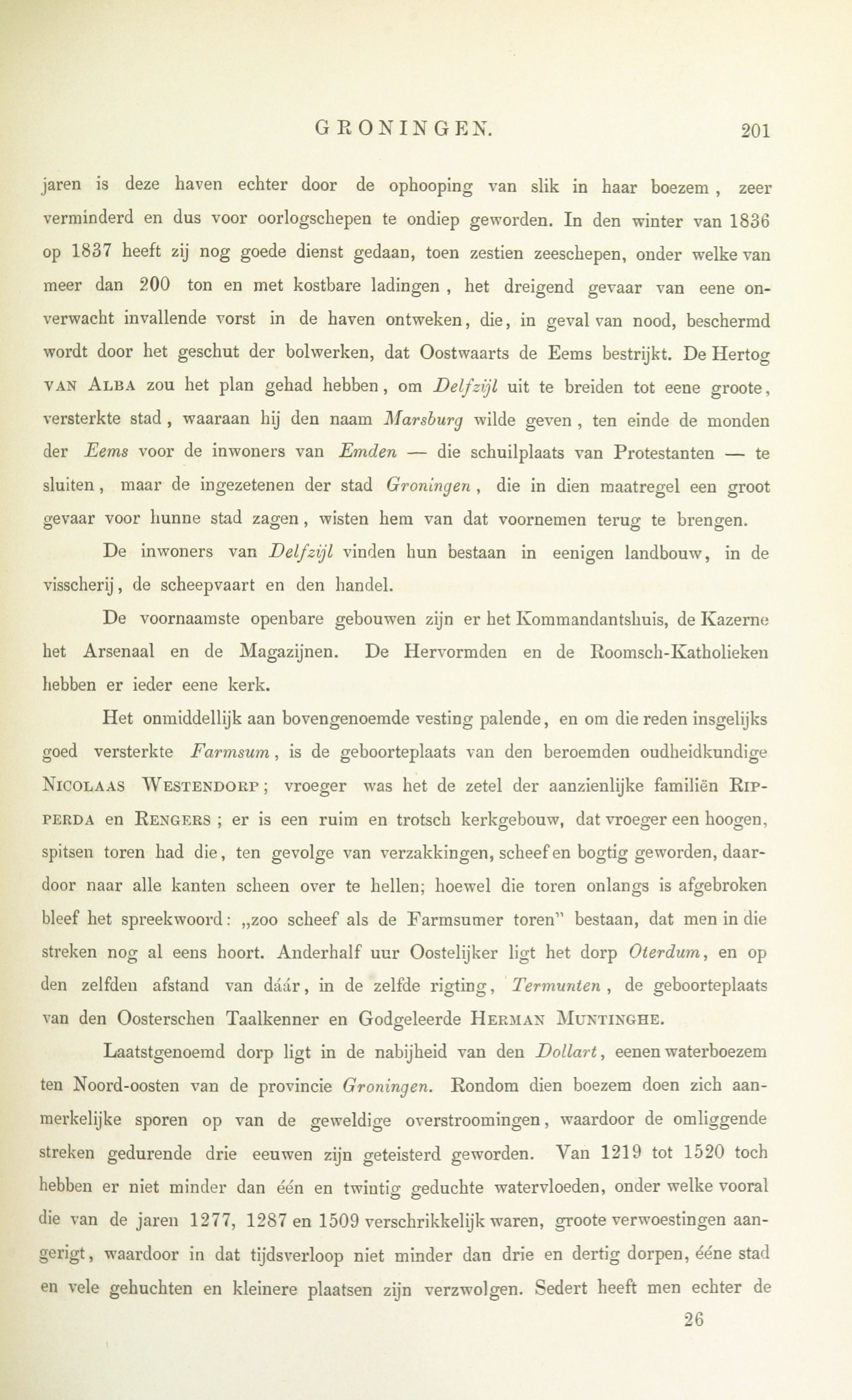 GRONINGEN. 201

jaren is deze haven echter door de ophooping van slik in haar boezem, zeer verminderd en dus voor oorlogschepen te ondiep geworden. In den winter van 1836 op 1837 heeft zij nog goede dienst gedaan, toen zestien zeeschepen, onder welke van meer dan 200 ton en met kostbare ladingen, het dreigend gevaar van eene onverwacht invallende vorst in de haven ontweken, die, in geval van nood, beschermd wordt door het geschut der bolwerken, dat Oostwaarts de Eems bestrijkt. De Hertog VAN ALBA zou het plan gehad hebben, om Delfzijl uit te breiden tot eene groote, versterkte stad, waaraan hij den naam Marsburg wilde geven, ten einde de monden der Eems voor de inwoners van Emden — die schuilplaats van Protestanten — te sluiten, maar de ingezetenen der stad Groningen, die in dien maatregel een groot gevaar voor hunne stad zagen, wisten hem van dat voornemen terug te brengen.

De inwoners van Delfzijl vinden hun bestaan in eenigen landbouw, in de visscherij, de scheepvaart en den handel.

De voornaamste openbare gebouwen zijn er het Kommandantshuis, de Kazerne het Arsenaal en de Magazijnen. De Hervormden en de Roomsch-Katholieken hebben er ieder eene kerk.

Het onmiddellijk aan bovengenoemde vesting palende, en om die reden insgelijks goed versterkte Farmsum, is de geboorteplaats van den beroemden oudheidkundige NICOLAAS WESTENDORP; vroeger was het de zetel der aanzienlijke familiën RIPPERDA en RENGERS; er is een ruim en trotsch kerkgebouw, dat vroeger een hoogen, spitsen toren had die, ten gevolge van verzakkingen, scheef en bogtig geworden, daardoor naar alle kanten scheen over te hellen; hoewel die toren onlangs is afgebroken bleef het spreekwoord: „zoo scheef als de Farmsumer toren" bestaan, dat men in die streken nog al eens hoort. Anderhalf uur Oostelijker ligt het dorp Oterdum, en op den zelfden afstand van dáár, in de zelfde rigting, Termunten, de geboorteplaats van den Oosterschen Taalkenner en Godgeleerde HERMAN MUNTINGHE.

Laatstgenoemd dorp ligt in de nabijheid van den Dollart, eenen waterboezem ten Noord-oosten van de provincie Groningen. Rondom dien boezem doen zich aanmerkelijke sporen op van de geweldige overstroomingen, waardoor de omliggende streken gedurende drie eeuwen zijn geteisterd geworden. Van 1219 tot 1520 toch hebben er niet minder dan één en twintig geduchte watervloeden, onder welke vooral die van de jaren 1277, 1287 en 1509 verschrikkelijk waren, groote verwoestingen aangerigt, waardoor in dat tijdsverloop niet minder dan drie en dertig dorpen, ééne stad en vele gehuchten en kleinere plaatsen zijn verzwolgen. Sedert heeft men echter de

26